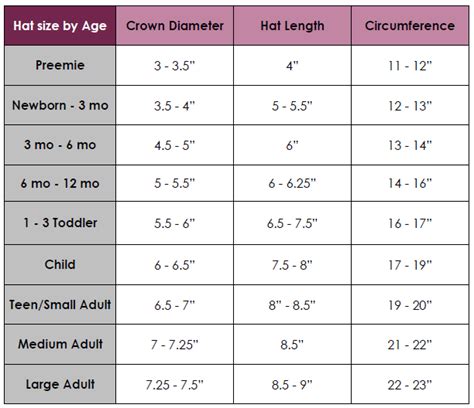 | Hat size by Age | Crown Diameter | Hat Length | Circumference |
|---|---|---|---|
| Preemie | 3 - 3.5" | 4" | 11 - 12" |
| Newborn - 3 mo | 3.5 - 4" | 5 - 5.5" | 12 - 13" |
| 3 mo - 6 mo | 4.5 - 5" | 6" | 13 - 14" |
| 6 mo - 12 mo | 5 - 5.5" | 6 - 6.25" | 14 - 16" |
| 1 - 3 Toddler | 5.5 - 6" | 6.5 - 7.5" | 16 - 17" |
| Child | 6 - 6.5" | 7.5 - 8" | 17 - 19" |
| Teen/Small Adult | 6.5 - 7" | 8" - 8.5" | 19 - 20" |
| Medium Adult | 7 - 7.25" | 8.5" | 21 - 22" |
| Large Adult | 7.25 - 7.5" | 8.5 - 9" | 22 - 23" |